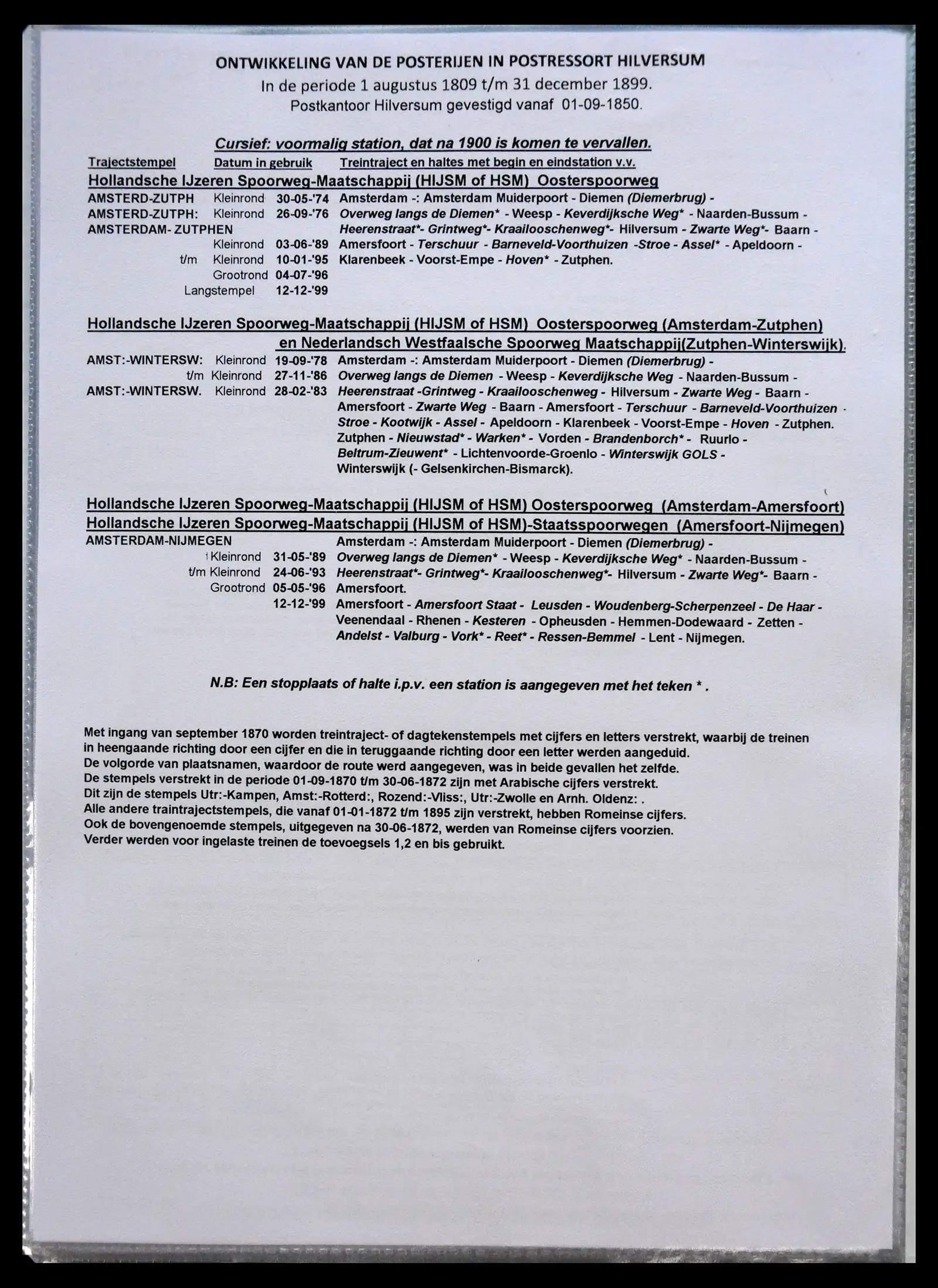 ONTWIKKELING VAN DE POSTERIJEN IN POSTRESSORT HILVERSUM
In de periode 1 augustus 1809 t/m 31 december 1899.
Postkantoor Hilversum gevestigd vanaf 01-09-1850.

Cursief: voormalig station, dat na 1900 is komen te vervallen.

Trajectstempel Datum in gebruik Treintraject en haltes met begin en eindstation v.v.

Hollandsche IJzeren Spoorweg-Maatschappij (HIJSM of HSM) Oosterspoorweg

AMSTERD-ZUTPH Kleinrond 30-05-'74
AMSTERD-ZUTPH: Kleinrond 26-09-'76
AMSTERDAM- ZUTPHEN
Kleinrond 03-06-'89
t/m Kleinrond 10-01-'95
Grootrond 04-07-'96
Langstempel 12-12-'99

Amsterdam -: Amsterdam Muiderpoort - Diemen (Diemerbrug) - Overweg langs de Diemen* - Weesp - Keverdijksche Weg* - Naarden-Bussum - Heerenstraat*- Grintweg*- Kraailooschenweg*- Hilversum - Zwarte Weg*- Baarn - Amersfoort - Terschuur - Barneveld-Voorthuizen -Stroe - Assel* - Apeldoorn - Klarenbeek - Voorst-Empe - Hoven* - Zutphen.

Hollandsche IJzeren Spoorweg-Maatschappij (HIJSM of HSM) Oosterspoorweg (Amsterdam-Zutphen) en Nederlandsch Westfaalsche Spoorweg Maatschappij(Zutphen-Winterswijk).

AMST:-WINTERSW: Kleinrond 19-09-'78
t/m Kleinrond 27-11-'86
AMST:-WINTERSW. Kleinrond 28-02-'83

Amsterdam -: Amsterdam Muiderpoort - Diemen (Diemerbrug) - Overweg langs de Diemen - Weesp - Keverdijksche Weg - Naarden-Bussum - Heerenstraat -Grintweg - Kraailooschenweg - Hilversum - Zwarte Weg - Baarn - Amersfoort - Zwarte Weg - Baarn - Amersfoort - Terschuur - Barneveld-Voorthuizen - Stroe - Kootwijk - Assel - Apeldoorn - Klarenbeek - Voorst-Empe - Hoven - Zutphen. Zutphen - Nieuwstad* - Warken* - Vorden - Brandenborch* - Ruurlo - Beltrum-Zieuwent* - Lichtenvoorde-Groenlo - Winterswijk GOLS - Winterswijk (- Gelsenkirchen-Bismarck).

Hollandsche IJzeren Spoorweg-Maatschappij (HIJSM of HSM) Oosterspoorweg (Amsterdam-Amersfoort)
Hollandsche IJzeren Spoorweg-Maatschappij (HIJSM of HSM)-Staatsspoorwegen (Amersfoort-Nijmegen)

AMSTERDAM-NIJMEGEN
Kleinrond 31-05-'89
t/m Kleinrond 24-06-'93
Grootrond 05-05-'96
12-12-'99

Amsterdam -: Amsterdam Muiderpoort - Diemen (Diemerbrug) - Overweg langs de Diemen* - Weesp - Keverdijksche Weg* - Naarden-Bussum - Heerenstraat*- Grintweg*- Kraailooschenweg*- Hilversum - Zwarte Weg*- Baarn - Amersfoort.
Amersfoort - Amersfoort Staat - Leusden - Woudenberg-Scherpenzeel - De Haar - Veenendaal - Rhenen - Kesteren - Opheusden - Hemmen-Dodewaard - Zetten - Andelst - Valburg - Vork* - Reet* - Ressen-Bemmel - Lent - Nijmegen.

N.B: Een stopplaats of halte i.p.v. een station is aangegeven met het teken * .

Met ingang van september 1870 worden treintraject- of dagtekenstempels met cijfers en letters verstrekt, waarbij de treinen in heengaande richting door een cijfer en die in teruggaande richting door een letter werden aangeduid.
De volgorde van plaatsnamen, waardoor de route werd aangegeven, was in beide gevallen het zelfde.
De stempels verstrekt in de periode 01-09-1870 t/m 30-06-1872 zijn met Arabische cijfers verstrekt.
Dit zijn de stempels Utr:-Kampen, Amst:-Rotterd:, Rozend:-Vliss:, Utr:-Zwolle en Arnh. Oldenz: .
Alle andere traintrajectstempels, die vanaf 01-01-1872 t/m 1895 zijn verstrekt, hebben Romeinse cijfers.
Ook de bovengenoemde stempels, uitgegeven na 30-06-1872, werden van Romeinse cijfers voorzien.
Verder werden voor ingelaste treinen de toevoegsels 1,2 en bis gebruikt.